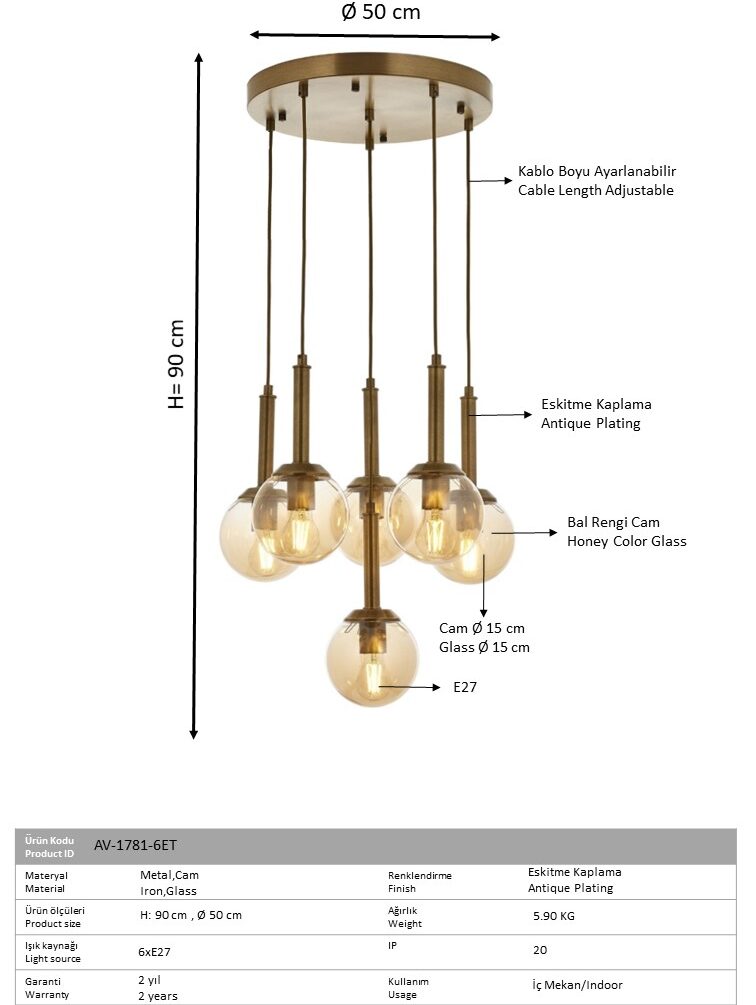 Ø 50 cm

H= 90 cm

Kablo Boyu Ayarlanabilir
Cable Length Adjustable

Eskitme Kaplama
Antique Plating

Bal Rengi Cam
Honey Color Glass

Cam Ø 15 cm
Glass Ø 15 cm

E27

| Ürün Kodu Product ID | AV-1781-6ET | | |
|---|---|---|---|
| Materyal Material | Metal,Cam Iron,Glass | Renklendirme Finish | Eskitme Kaplama Antique Plating |
| Ürün ölçüleri Product size | H: 90 cm , Ø 50 cm | Ağırlık Weight | 5.90 KG |
| Işık kaynağı Light source | 6xE27 | IP | 20 |
| Garanti Warranty | 2 yıl 2 years | Kullanım Usage | İç Mekan/Indoor |